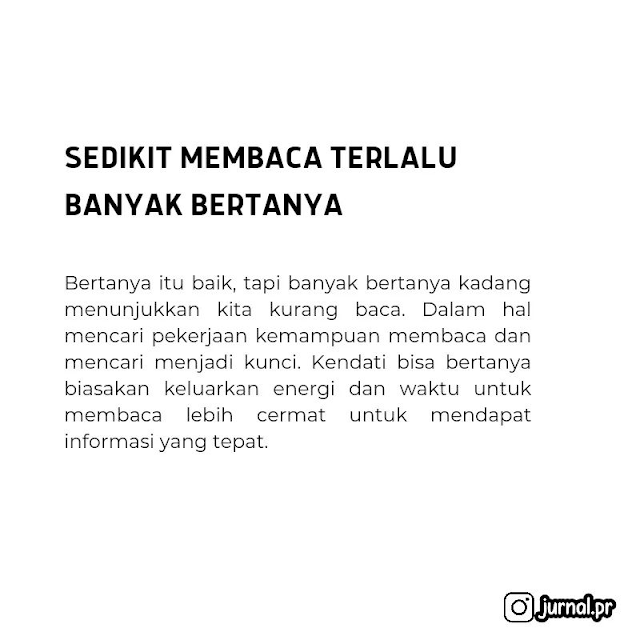 SEDIKIT MEMBACA TERLALU BANYAK BERTANYA

Bertanya itu baik, tapi banyak bertanya kadang menunjukkan kita kurang baca. Dalam hal mencari pekerjaan kemampuan membaca dan mencari menjadi kunci. Kendati bisa bertanya biasakan keluarkan energi dan waktu untuk membaca lebih cermat untuk mendapat informasi yang tepat.

jurnal.pr